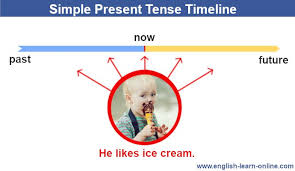 Simple Present Tense Timeline

now

past

future

He likes ice cream.

www.english-learn-online.com